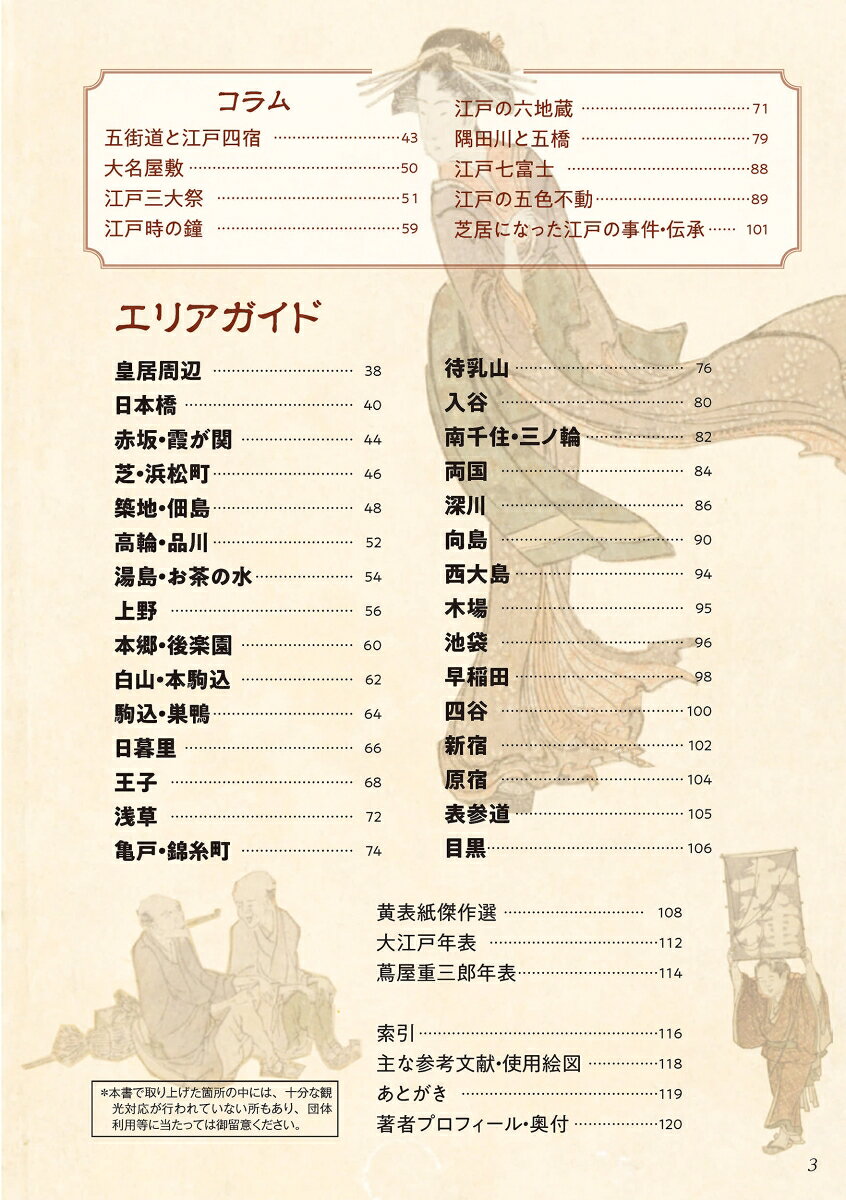 コラム

五街道と江戸四宿 43
大名屋敷 50
江戸三大祭 51
江戸時の鐘 59
江戸の六地蔵 71
隅田川と五橋 79
江戸七富士 88
江戸の五色不動 89
芝居になった江戸の事件・伝承 101

エリアガイド

皇居周辺 38
日本橋 40
赤坂・霞が関 44
芝・浜松町 46
築地・佃島 48
高輪・品川 52
湯島・お茶の水 54
上野 56
本郷・後楽園 60
白山・本駒込 62
駒込・巣鴨 64
日暮里 66
王子 68
浅草 72
亀戸・錦糸町 74
待乳山 76
入谷 80
南千住・三ノ輪 82
両国 84
深川 86
向島 90
西大島 94
木場 95
池袋 96
早稲田 98
四谷 100
新宿 102
原宿 104
表参道 105
目黒 106

黄表紙傑作選 108
大江戸年表 112
蔦屋重三郎年表 114

索引 116
主な参考文献・使用絵図 118
あとがき 119
著者プロフィール・奥付 120

*本書で取り上げた箇所の中には、十分な観光対応が行われていない所もあり、団体利用等に当たっては御留意ください。

3